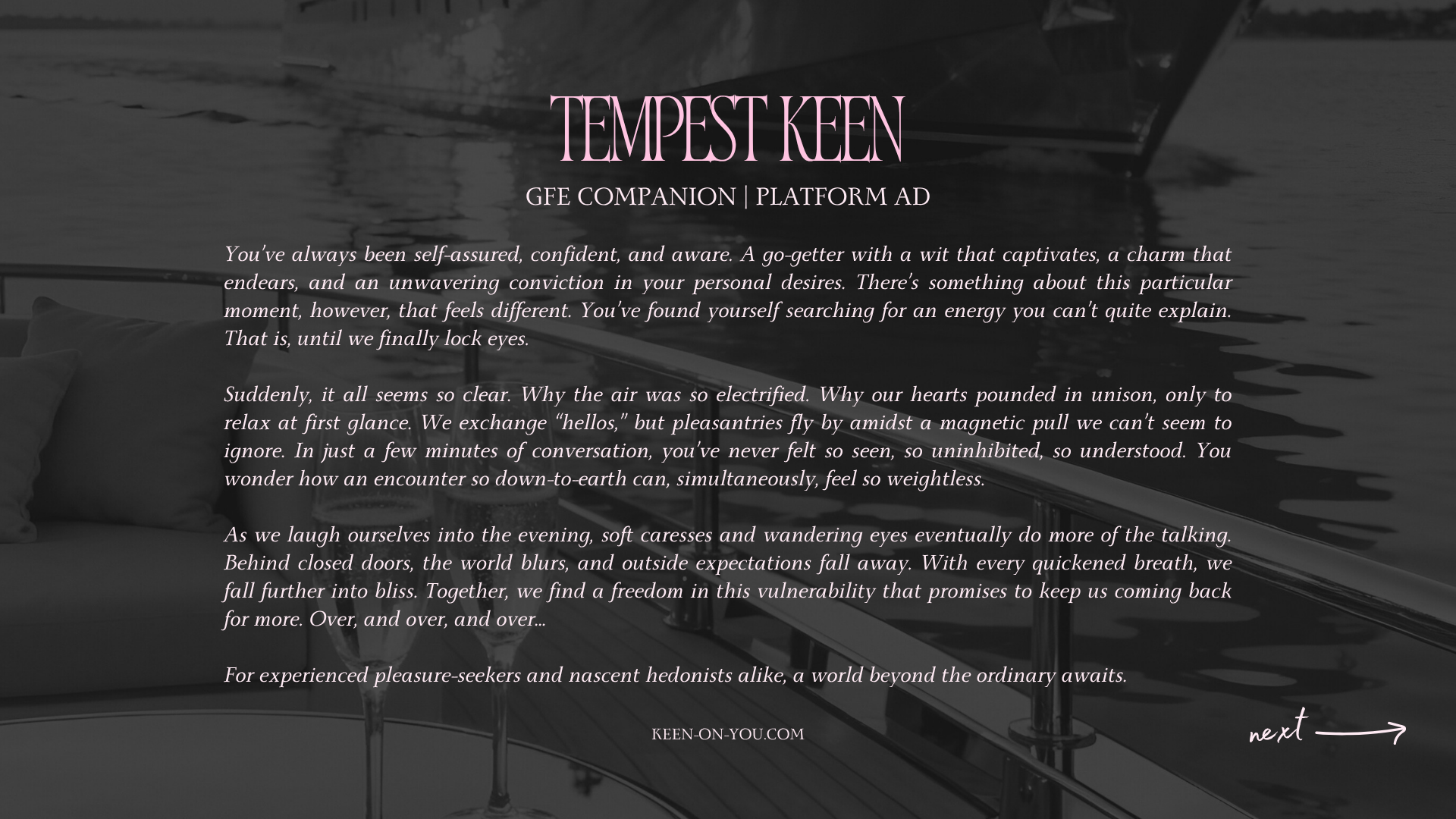 TEMPEST KEEN

GFE COMPANION | PLATFORM AD

You've always been self-assured, confident, and aware. A go-getter with a wit that captivates, a charm that endears, and an unwavering conviction in your personal desires. There's something about this particular moment, however, that feels different. You've found yourself searching for an energy you can't quite explain. That is, until we finally lock eyes.

Suddenly, it all seems so clear. Why the air was so electrified. Why our hearts pounded in unison, only to relax at first glance. We exchange "hellos," but pleasantries fly by amidst a magnetic pull we can't seem to ignore. In just a few minutes of conversation, you've never felt so seen, so uninhibited, so understood. You wonder how an encounter so down-to-earth can, simultaneously, feel so weightless.

As we laugh ourselves into the evening, soft caresses and wandering eyes eventually do more of the talking. Behind closed doors, the world blurs, and outside expectations fall away. With every quickened breath, we fall further into bliss. Together, we find a freedom in this vulnerability that promises to keep us coming back for more. Over, and over, and over...

For experienced pleasure-seekers and nascent hedonists alike, a world beyond the ordinary awaits.

KEEN-ON-YOU.COM

next